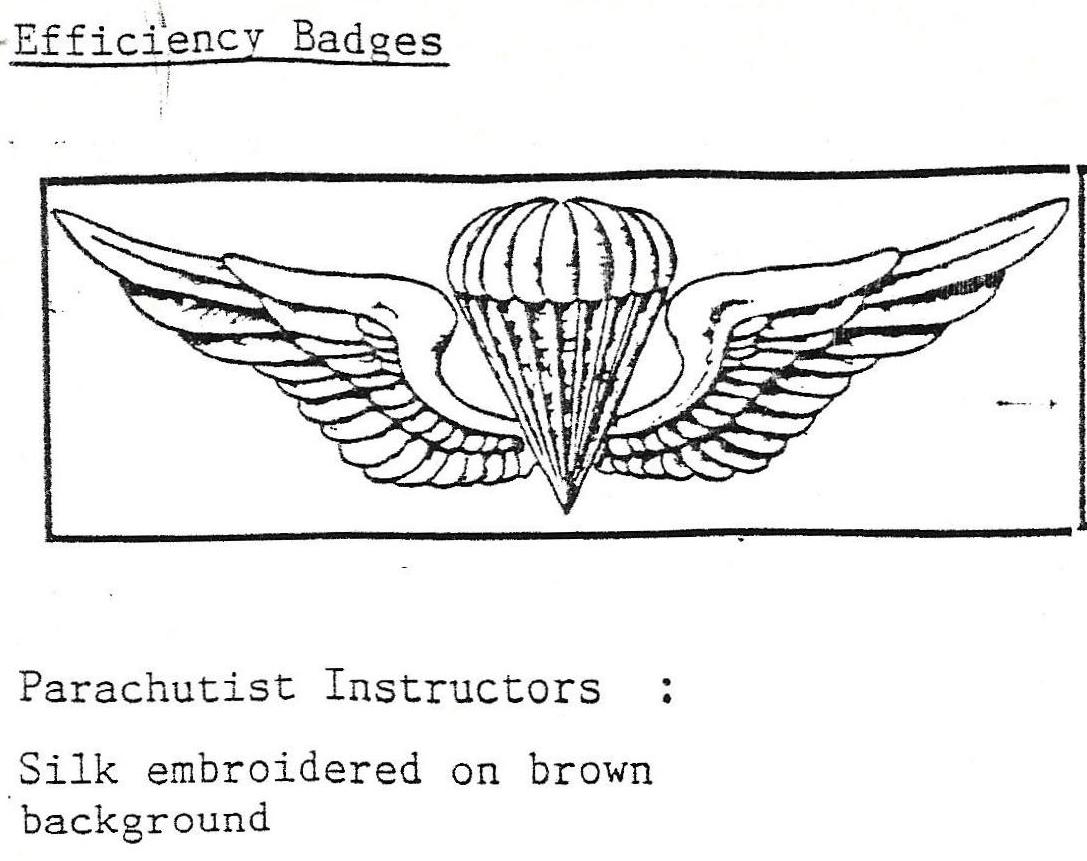 Efficiency Badges

Parachutist Instructors :

Silk embroidered on brown background